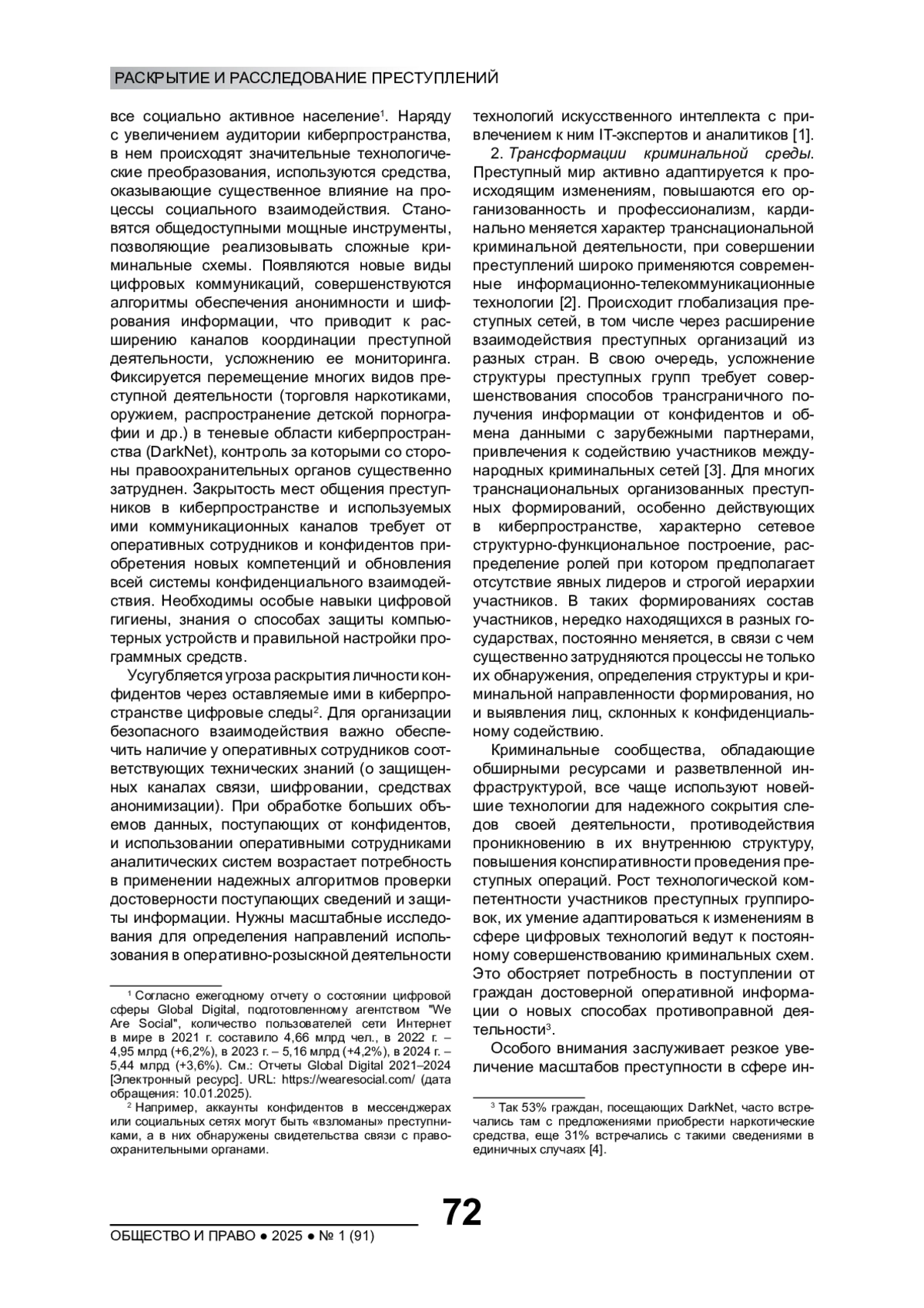 РАСКРЫТИЕ И РАССЛЕДОВАНИЕ ПРЕСТУПЛЕНИЙ

все социально активное население$^1$. Наряду с увеличением аудитории киберпространства, в нем происходят значительные технологические преобразования, используются средства, оказывающие существенное влияние на процессы социального взаимодействия. Становятся общедоступными мощные инструменты, позволяющие реализовывать сложные криминальные схемы. Появляются новые виды цифровых коммуникаций, совершенствуются алгоритмы обеспечения анонимности и шифрования информации, что приводит к расширению каналов координации преступной деятельности, усложнению ее мониторинга. Фиксируется перемещение многих видов преступной деятельности (торговля наркотиками, оружием, распространение детской порнографии и др.) в теневые области киберпространства (DarkNet), контроль за которыми со стороны правоохранительных органов существенно затруднен. Закрытость мест общения преступников в киберпространстве и используемых ими коммуникационных каналов требует от оперативных сотрудников и конфидентов приобретения новых компетенций и обновления всей системы конфиденциального взаимодействия. Необходимы особые навыки цифровой гигиены, знания о способах защиты компьютерных устройств и правильной настройки программных средств.

Усугубляется угроза раскрытия личности конфидентов через оставляемые ими в киберпространстве цифровые следы$^2$. Для организации безопасного взаимодействия важно обеспечить наличие у оперативных сотрудников соответствующих технических знаний (о защищенных каналах связи, шифровании, средствах анонимизации). При обработке больших объемов данных, поступающих от конфидентов, и использовании оперативными сотрудниками аналитических систем возрастает потребность в применении надежных алгоритмов проверки достоверности поступающих сведений и защиты информации. Нужны масштабные исследования для определения направлений использования в оперативно-розыскной деятельности

$^1$ Согласно ежегодному отчету о состоянии цифровой сферы Global Digital, подготовленному агентством "We Are Social", количество пользователей сети Интернет в мире в 2021 г. составило 4,66 млрд чел., в 2022 г. – 4,95 млрд (+6,2%), в 2023 г. – 5,16 млрд (+4,2%), в 2024 г. – 5,44 млрд (+3,6%). См.: Отчеты Global Digital 2021–2024 [Электронный ресурс]. URL: https://wearesocial.com/ (дата обращения: 10.01.2025).

$^2$ Например, аккаунты конфидентов в мессенджерах или социальных сетях могут быть «взломаны» преступниками, а в них обнаружены свидетельства связи с правоохранительными органами.

технологий искусственного интеллекта с привлечением к ним IT-экспертов и аналитиков [1].

2. Трансформации криминальной среды. Преступный мир активно адаптируется к происходящим изменениям, повышаются его организованность и профессионализм, кардинально меняется характер транснациональной криминальной деятельности, при совершении преступлений широко применяются современные информационно-телекоммуникационные технологии [2]. Происходит глобализация преступных сетей, в том числе через расширение взаимодействия преступных организаций из разных стран. В свою очередь, усложнение структуры преступных групп требует совершенствования способов трансграничного получения информации от конфидентов и обмена данными с зарубежными партнерами, привлечения к содействию участников международных криминальных сетей [3]. Для многих транснациональных организованных преступных формирований, особенно действующих в киберпространстве, характерно сетевое структурно-функциональное построение, распределение ролей при котором предполагает отсутствие явных лидеров и строгой иерархии участников. В таких формированиях состав участников, нередко находящихся в разных государствах, постоянно меняется, в связи с чем существенно затрудняются процессы не только их обнаружения, определения структуры и криминальной направленности формирования, но и выявления лиц, склонных к конфиденциальному содействию.

Криминальные сообщества, обладающие обширными ресурсами и разветвленной инфраструктурой, все чаще используют новейшие технологии для надежного сокрытия следов своей деятельности, противодействия проникновению в их внутреннюю структуру, повышения конспиративности проведения преступных операций. Рост технологической компетентности участников преступных группировок, их умение адаптироваться к изменениям в сфере цифровых технологий ведут к постоянному совершенствованию криминальных схем. Это обостряет потребность в поступлении от граждан достоверной оперативной информации о новых способах противоправной деятельности$^3$.

Особого внимания заслуживает резкое увеличение масштабов преступности в сфере ин-

$^3$ Так 53% граждан, посещающих DarkNet, часто встречались там с предложениями приобрести наркотические средства, еще 31% встречались с такими сведениями в единичных случаях [4].

72

ОБЩЕСТВО И ПРАВО ● 2025 ● № 1 (91)